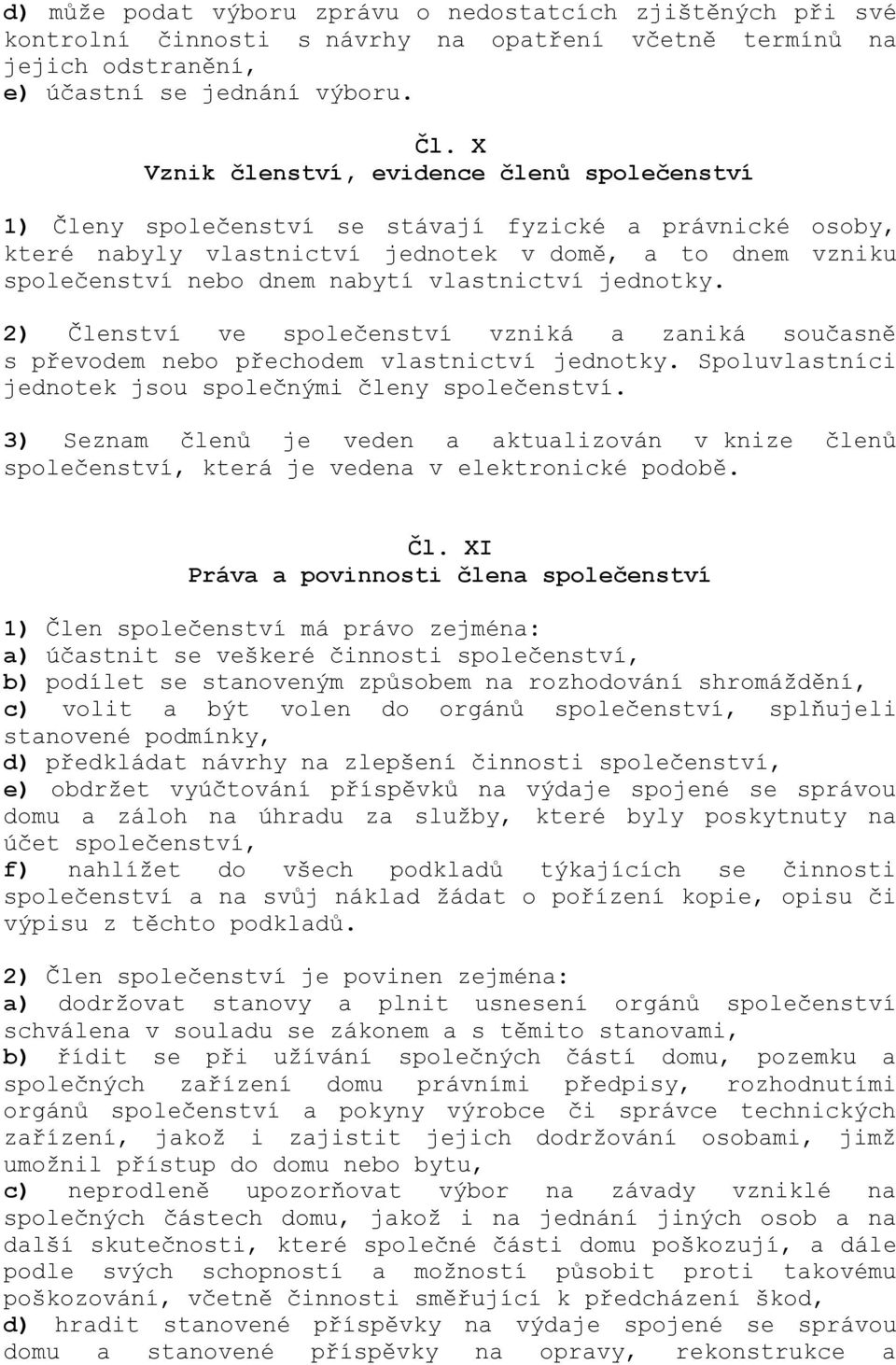 d) může podat výboru zprávu o nedostatcích zjištěných při své kontrolní činnosti s návrhy na opatření včetně termínů na jejich odstranění,
e) účastní se jednání výboru.

Čl. X
Vznik členství, evidence členů společenství

1) Členy společenství se stávají fyzické a právnické osoby, které nabyly vlastnictví jednotek v domě, a to dnem vzniku společenství nebo dnem nabytí vlastnictví jednotky.

2) Členství ve společenství vzniká a zaniká současně s převodem nebo přechodem vlastnictví jednotky. Spoluvlastníci jednotek jsou společnými členy společenství.

3) Seznam členů je veden a aktualizován v knize členů společenství, která je vedena v elektronické podobě.

Čl. XI
Práva a povinnosti člena společenství

1) Člen společenství má právo zejména:
a) účastnit se veškeré činnosti společenství,
b) podílet se stanoveným způsobem na rozhodování shromáždění,
c) volit a být volen do orgánů společenství, splňujeli stanovené podmínky,
d) předkládat návrhy na zlepšení činnosti společenství,
e) obdržet vyúčtování příspěvků na výdaje spojené se správou domu a záloh na úhradu za služby, které byly poskytnuty na účet společenství,
f) nahlížet do všech podkladů týkajících se činnosti společenství a na svůj náklad žádat o pořízení kopie, opisu či výpisu z těchto podkladů.

2) Člen společenství je povinen zejména:
a) dodržovat stanovy a plnit usnesení orgánů společenství schválena v souladu se zákonem a s těmito stanovami,
b) řídit se při užívání společných částí domu, pozemku a společných zařízení domu právními předpisy, rozhodnutími orgánů společenství a pokyny výrobce či správce technických zařízení, jakož i zajistit jejich dodržování osobami, jimž umožnil přístup do domu nebo bytu,
c) neprodleně upozorňovat výbor na závady vzniklé na společných částech domu, jakož i na jednání jiných osob a na další skutečnosti, které společné části domu poškozují, a dále podle svých schopností a možností působit proti takovému poškozování, včetně činnosti směřující k předcházení škod,
d) hradit stanovené příspěvky na výdaje spojené se správou domu a stanovené příspěvky na opravy, rekonstrukce a